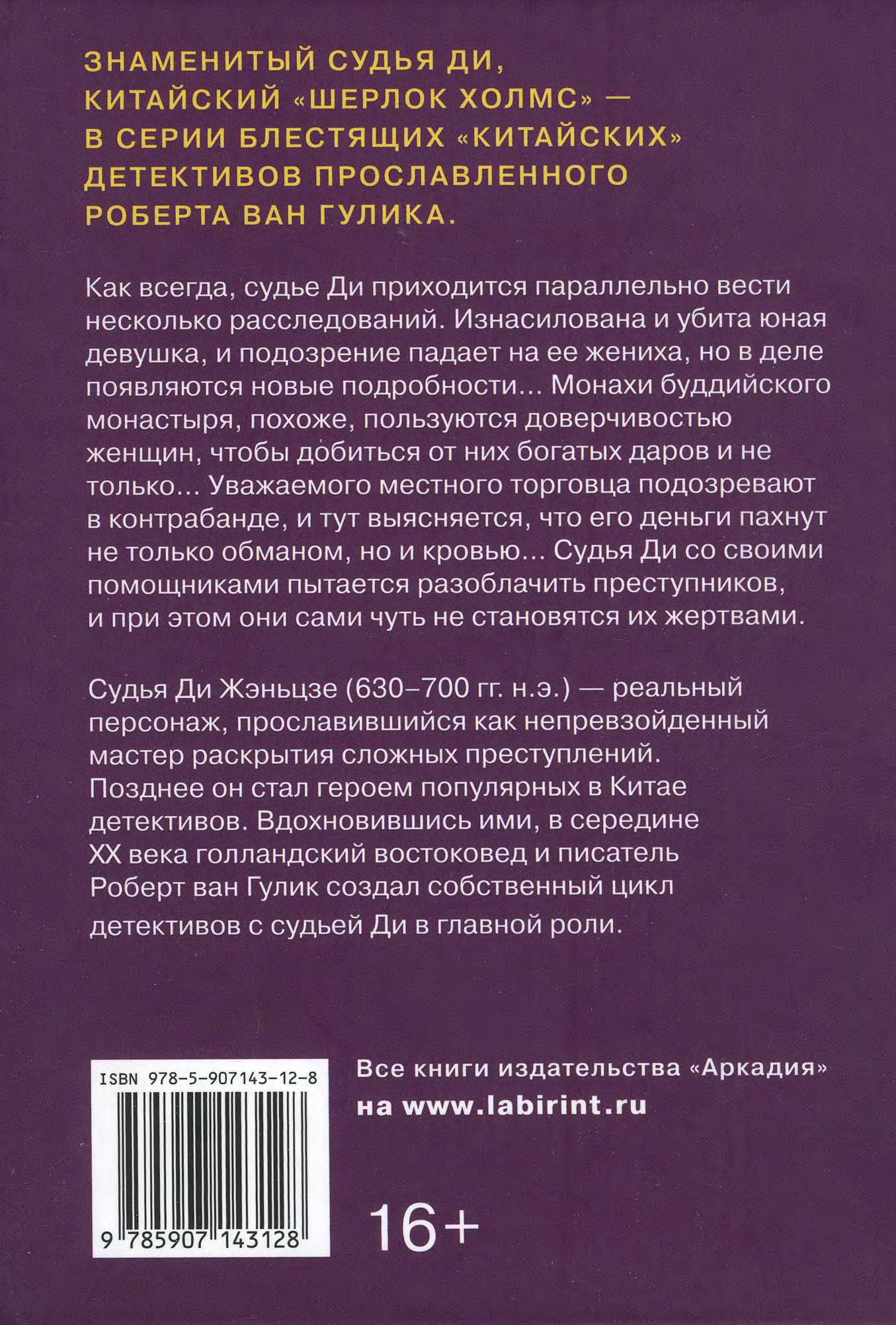 ЗНАМЕНИТЫЙ СУДЬЯ ДИ, КИТАЙСКИЙ «ШЕРЛОК ХОЛМС» — В СЕРИИ БЛЕСТЯЩИХ «КИТАЙСКИХ» ДЕТЕКТИВОВ ПРОСЛАВЛЕННОГО РОБЕРТА ВАН ГУЛИКА.

Как всегда, судье Ди приходится параллельно вести несколько расследований. Изнасилована и убита юная девушка, и подозрение падает на ее жениха, но в деле появляются новые подробности... Монахи буддийского монастыря, похоже, пользуются доверчивостью женщин, чтобы добиться от них богатых даров и не только... Уважаемого местного торговца подозревают в контрабанде, и тут выясняется, что его деньги пахнут не только обманом, но и кровью... Судья Ди со своими помощниками пытается разоблачить преступников, и при этом они сами чуть не становятся их жертвами.

Судья Ди Жэньцзе (630–700 гг. н.э.) — реальный персонаж, прославившийся как непревзойденный мастер раскрытия сложных преступлений. Позднее он стал героем популярных в Китае детективов. Вдохновившись ими, в середине XX века голландский востоковед и писатель Роберт ван Гулик создал собственный цикл детективов с судьей Ди в главной роли.

ISBN 978-5-907143-12-8

9 785907 143128

Все книги издательства «Аркадия» на www.labirint.ru

16+